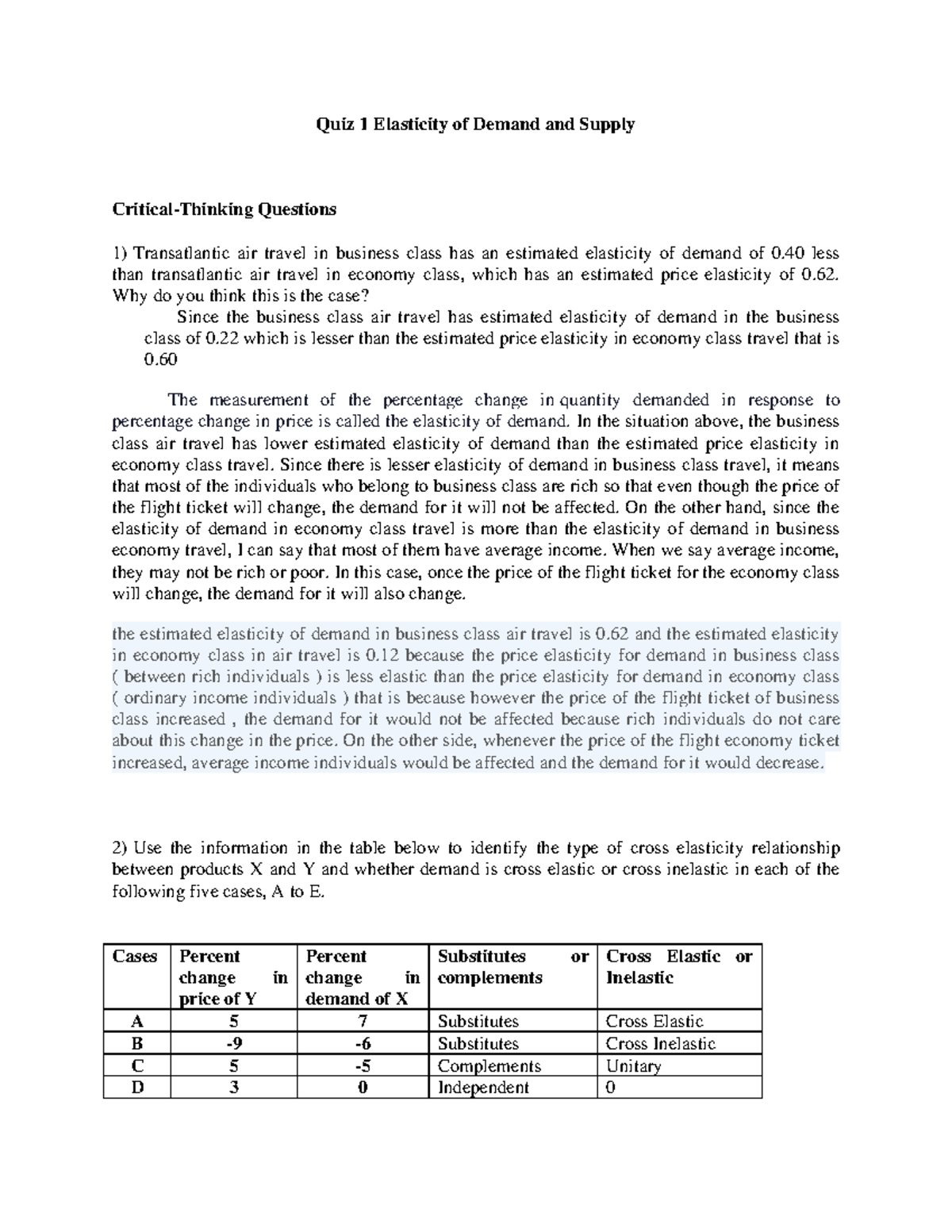 Quiz 1 Elasticity of Demand and Supply

Critical-Thinking Questions

1) Transatlantic air travel in business class has an estimated elasticity of demand of 0.40 less than transatlantic air travel in economy class, which has an estimated price elasticity of 0.62. Why do you think this is the case?

Since the business class air travel has estimated elasticity of demand in the business class of 0.22 which is lesser than the estimated price elasticity in economy class travel that is 0.60

The measurement of the percentage change in quantity demanded in response to percentage change in price is called the elasticity of demand. In the situation above, the business class air travel has lower estimated elasticity of demand than the estimated price elasticity in economy class travel. Since there is lesser elasticity of demand in business class travel, it means that most of the individuals who belong to business class are rich so that even though the price of the flight ticket will change, the demand for it will not be affected. On the other hand, since the elasticity of demand in economy class travel is more than the elasticity of demand in business economy travel, I can say that most of them have average income. When we say average income, they may not be rich or poor. In this case, once the price of the flight ticket for the economy class will change, the demand for it will also change.

the estimated elasticity of demand in business class air travel is 0.62 and the estimated elasticity in economy class in air travel is 0.12 because the price elasticity for demand in business class ( between rich individuals ) is less elastic than the price elasticity for demand in economy class ( ordinary income individuals ) that is because however the price of the flight ticket of business class increased , the demand for it would not be affected because rich individuals do not care about this change in the price. On the other side, whenever the price of the flight economy ticket increased, average income individuals would be affected and the demand for it would decrease.

2) Use the information in the table below to identify the type of cross elasticity relationship between products X and Y and whether demand is cross elastic or cross inelastic in each of the following five cases, A to E.

| Cases | Percent change in price of Y | Percent change in demand of X | Substitutes or complements | Cross Elastic or Inelastic |
|---|---|---|---|---|
| A | 5 | 7 | Substitutes | Cross Elastic |
| B | -9 | -6 | Substitutes | Cross Inelastic |
| C | 5 | -5 | Complements | Unitary |
| D | 3 | 0 | Independent | 0 |